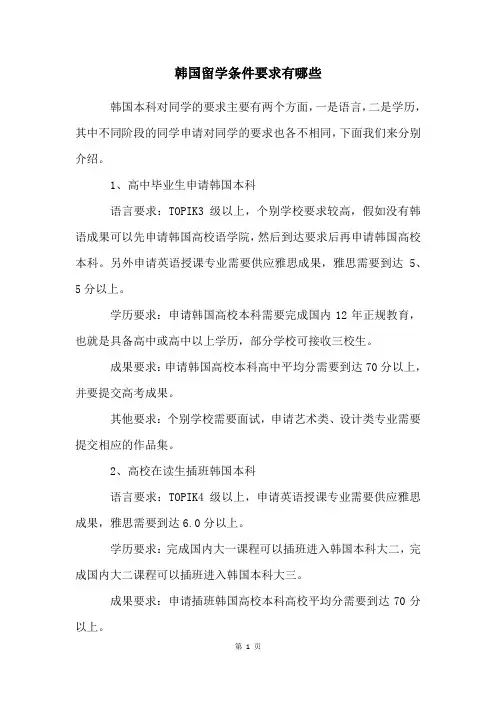 韩国留学条件要求有哪些

韩国本科对同学的要求主要有两个方面，一是语言，二是学历，其中不同阶段的同学申请对同学的要求也各不相同，下面我们来分别介绍。

1、高中毕业生申请韩国本科

语言要求：TOPIK3 级以上，个别学校要求较高，假如没有韩语成果可以先申请韩国高校语学院，然后到达要求后再申请韩国高校本科。另外申请英语授课专业需要供应雅思成果，雅思需要到达 5、5 分以上。

学历要求：申请韩国高校本科需要完成国内 12 年正规教育，也就是具备高中或高中以上学历，部分学校可接收三校生。

成果要求：申请韩国高校本科高中平均分需要到达 70 分以上，并要提交高考成果。

其他要求：个别学校需要面试，申请艺术类、设计类专业需要提交相应的作品集。

2、高校在读生插班韩国本科

语言要求：TOPIK4 级以上，申请英语授课专业需要供应雅思成果，雅思需要到达 6.0 分以上。

学历要求：完成国内大一课程可以插班进入韩国本科大二，完成国内大二课程可以插班进入韩国本科大三。

成果要求：申请插班韩国高校本科高校平均分需要到达 70 分以上。

第 1 页